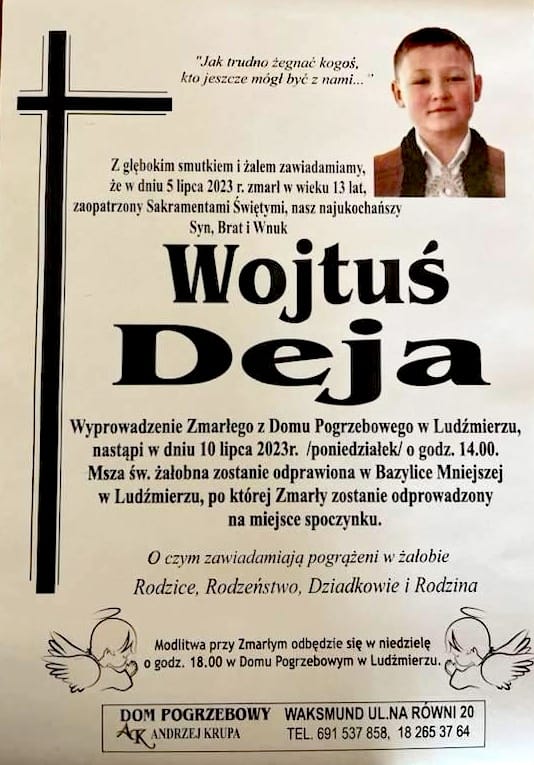 "Jak trudno żegnać kogoś, kto jeszcze mógł być z nami..."

Z głębokim smutkiem i żalem zawiadamiamy, że w dniu 5 lipca 2023 r. zmarł w wieku 13 lat, zaopatrzony Sakramentami Świętymi, nasz najukochańszy Syn, Brat i Wnuk

Wojtuś
Deja

Wyprowadzenie Zmarłego z Domu Pogrzebowego w Ludźmierzu, nastąpi w dniu 10 lipca 2023r. /poniedziałek/ o godz. 14.00. Msza św. żałobna zostanie odprawiona w Bazylice Mniejszej w Ludźmierzu, po której Zmarły zostanie odprowadzony na miejsce spoczynku.

O czym zawiadamiają pogrążeni w żałobie
Rodzice, Rodzeństwo, Dziadkowie i Rodzina

Modlitwa przy Zmarłym odbędzie się w niedzielę o godz. 18.00 w Domu Pogrzebowym w Ludźmierzu.

DOM POGRZEBOWY
AK ANDRZEJ KRUPA
WAKSMUND UL.NA RÓWNI 20
TEL. 691 537 858, 18 265 37 64